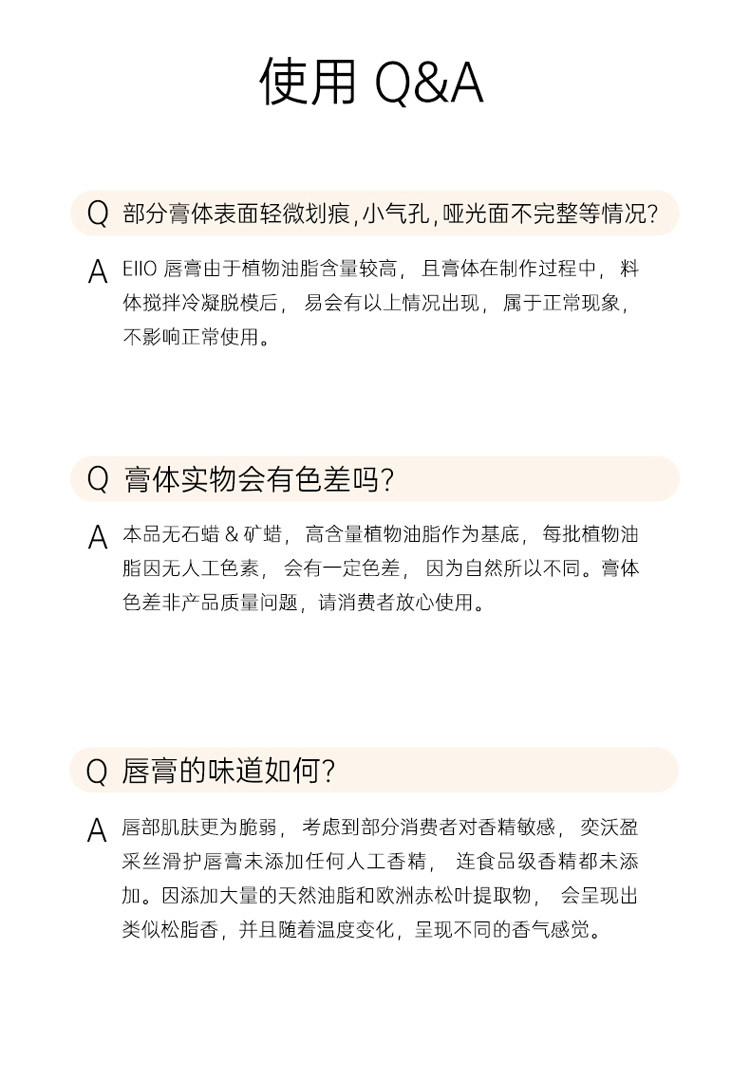 使用 Q&A

Q 部分膏体表面轻微划痕，小气孔，哑光面不完整等情况？

A EIIO 唇膏由于植物油脂含量较高，且膏体在制作过程中，料体搅拌冷凝脱模后，易会有以上情况出现，属于正常现象，不影响正常使用。

Q 膏体实物会有色差吗？

A 本品无石蜡 & 矿蜡，高含量植物油脂作为基底，每批植物油脂因无人工色素，会有一定色差，因为自然所以不同。膏体色差非产品质量问题，请消费者放心使用。

Q 唇膏的味道如何？

A 唇部肌肤更为脆弱，考虑到部分消费者对香精敏感，奕沃盈采丝滑护唇膏未添加任何人工香精，连食品级香精都未添加。因添加大量的天然油脂和欧洲赤松叶提取物，会呈现出类似松脂香，并且随着温度变化，呈现不同的香气感觉。